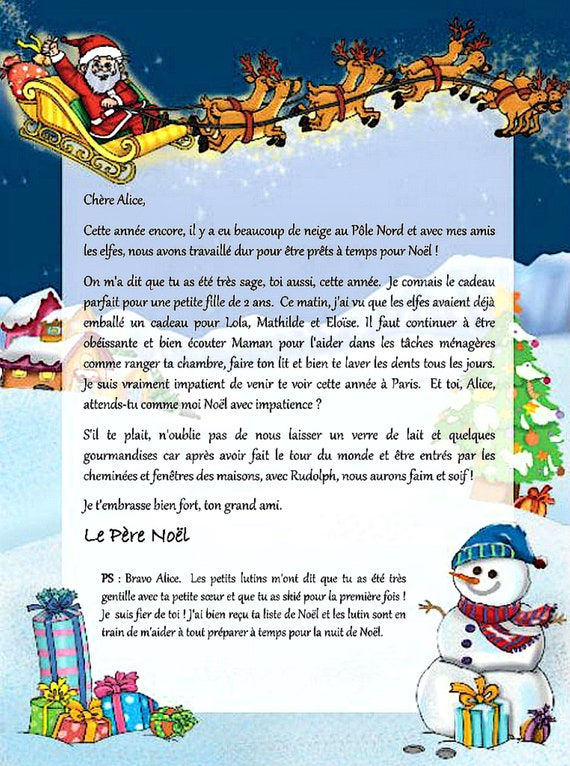 Chère Alice,

Cette année encore, il y a eu beaucoup de neige au Pôle Nord et avec mes amis les elfes, nous avons travaillé dur pour être prêts à temps pour Noël !

On m'a dit que tu as été très sage, toi aussi, cette année. Je connais le cadeau parfait pour une petite fille de 2 ans. Ce matin, j'ai vu que les elfes avaient déjà emballé un cadeau pour Lola, Mathilde et Eloïse. Il faut continuer à être obéissante et bien écouter Maman pour l'aider dans les tâches ménagères comme ranger ta chambre, faire ton lit et bien te laver les dents tous les jours. Je suis vraiment impatient de venir te voir cette année à Paris. Et toi, Alice, attends-tu comme moi Noël avec impatience ?

S'il te plait, n'oublie pas de nous laisser un verre de lait et quelques gourmandises car après avoir fait le tour du monde et être entrés par les cheminées et fenêtres des maisons, avec Rudolph, nous aurons faim et soif !

Je t'embrasse bien fort, ton grand ami.

Le Père Noël

PS : Bravo Alice. Les petits lutins m'ont dit que tu as été très gentille avec ta petite sœur et que tu as skié pour la première fois ! Je suis fier de toi ! J'ai bien reçu ta liste de Noël et les lutin sont en train de m'aider à tout préparer à temps pour la nuit de Noël.